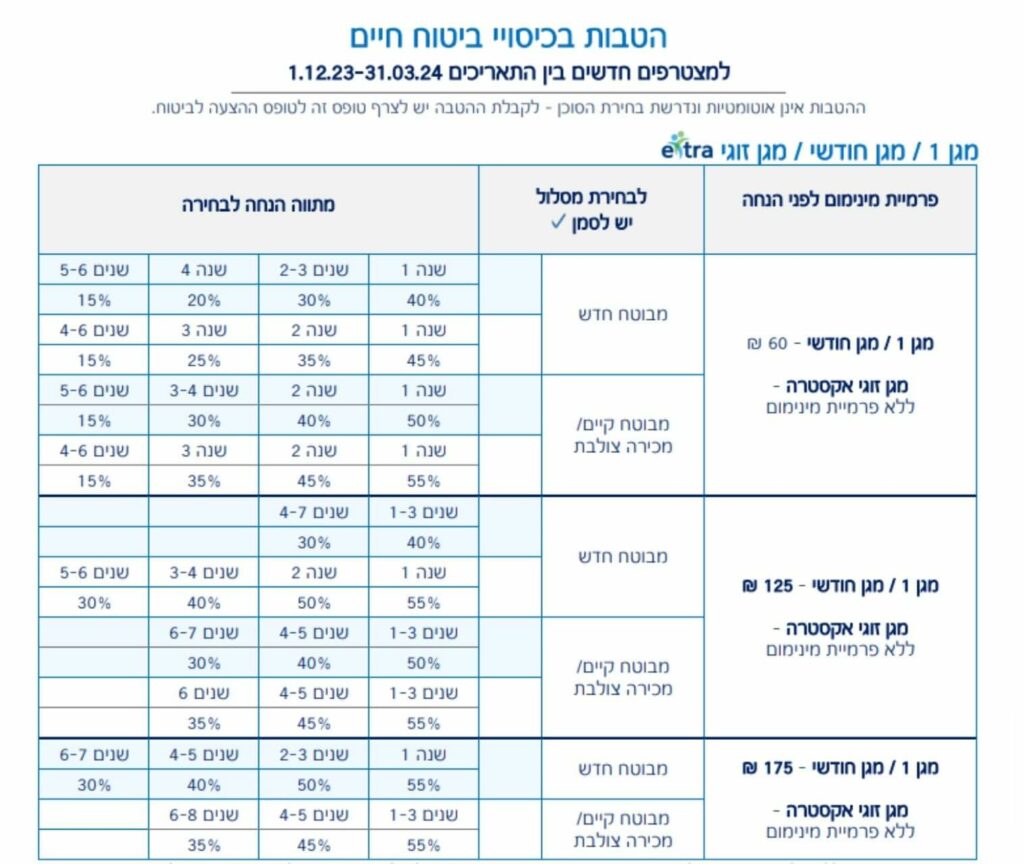 הטבות בכיסויי ביטוח חיים

למצטרפים חדשים בין התאריכים 1.12.23-31.03.24

ההטבות אינן אוטומטיות ונדרשת בחירת הסוכן - לקבלת ההטבה יש לצרף טופס זה לטופס ההצעה לביטוח.

מגן 1 / מגן חודשי / מגן זוגי extra

| פרמיית מינימום לפני הנחה | לבחירת מסלול יש לסמן ✓ | | מתווה הנחה לבחירה | | | |
|---|---|---|---|---|---|---|
| מגן 1 / מגן חודשי - 60 ₪ מגן זוגי אקסטרה - ללא פרמיית מינימום | מבוטח חדש | | שנה 1 | שנים 2-3 | שנה 4 | שנים 5-6 |
| | | | 40% | 30% | 20% | 15% |
| | | | שנה 1 | שנה 2 | שנה 3 | שנים 4-6 |
| | | | 45% | 35% | 25% | 15% |
| | מבוטח קיים/ מכירה צולבת | | שנה 1 | שנה 2 | שנים 3-4 | שנים 5-6 |
| | | | 50% | 40% | 30% | 15% |
| | | | שנה 1 | שנה 2 | שנה 3 | שנים 4-6 |
| | | | 55% | 45% | 35% | 15% |
| מגן 1 / מגן חודשי - 125 ₪ מגן זוגי אקסטרה - ללא פרמיית מינימום | מבוטח חדש | | שנים 1-3 | שנים 4-7 | | |
| | | | 40% | 30% | | |
| | | | שנה 1 | שנה 2 | שנים 3-4 | שנים 5-6 |
| | | | 55% | 50% | 40% | 30% |
| | מבוטח קיים/ מכירה צולבת | | שנים 1-3 | שנים 4-5 | שנים 6-7 | |
| | | | 50% | 40% | 30% | |
| | | | שנים 1-3 | שנים 4-5 | שנים 6 | |
| | | | 55% | 45% | 35% | |
| מגן 1 / מגן חודשי - 175 ₪ מגן זוגי אקסטרה - ללא פרמיית מינימום | מבוטח חדש | | שנה 1 | שנים 2-3 | שנים 4-5 | שנים 6-7 |
| | | | 55% | 50% | 40% | 30% |
| | מבוטח קיים/ מכירה צולבת | | שנים 1-3 | שנים 4-5 | שנים 6-8 | |
| | | | 55% | 45% | 35% | |